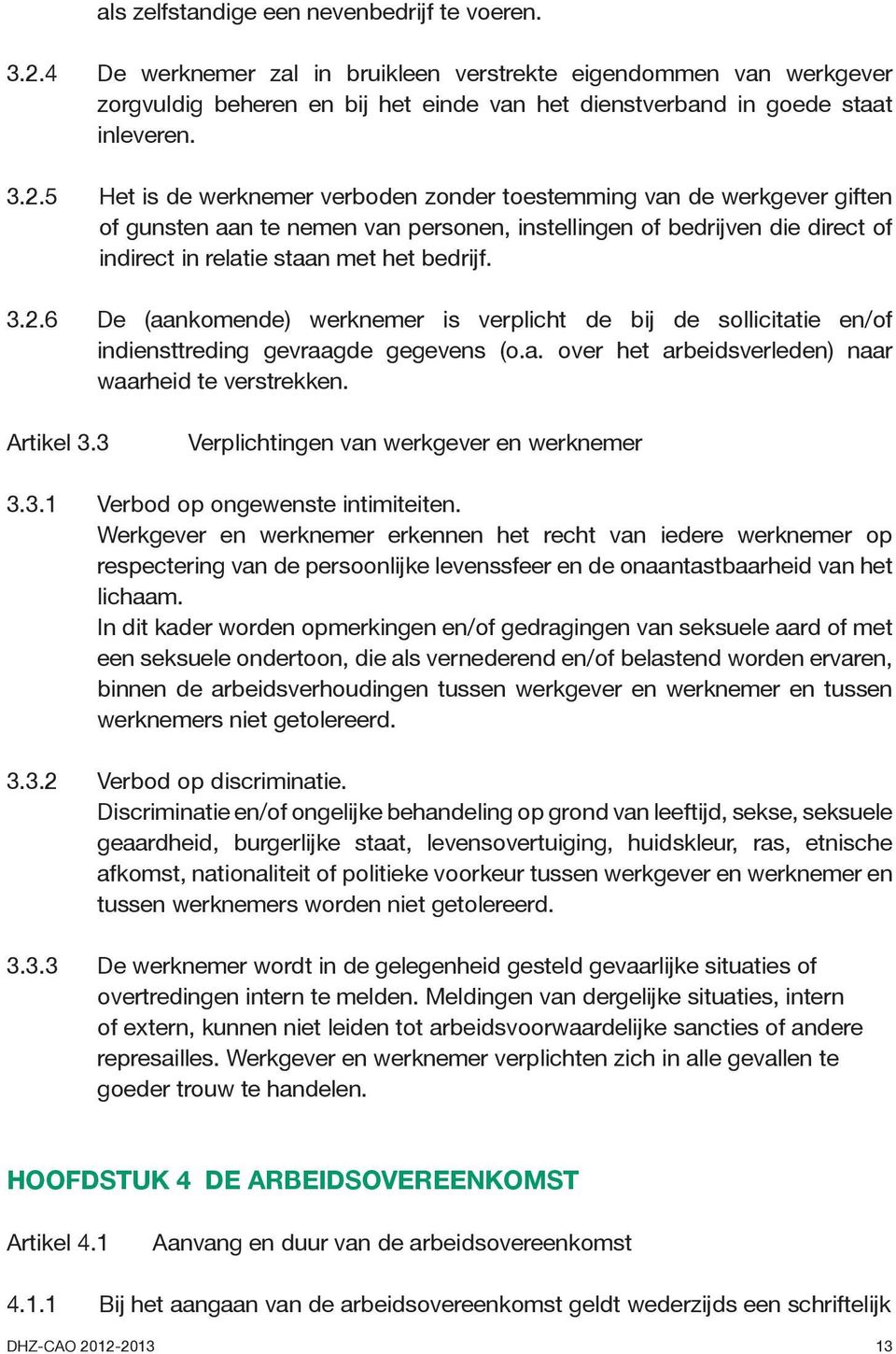 als zelfstandige een nevenbedrijf te voeren.

3.2.4 De werknemer zal in bruikleen verstrekte eigendommen van werkgever zorgvuldig beheren en bij het einde van het dienstverband in goede staat inleveren.

3.2.5 Het is de werknemer verboden zonder toestemming van de werkgever giften of gunsten aan te nemen van personen, instellingen of bedrijven die direct of indirect in relatie staan met het bedrijf.

3.2.6 De (aankomende) werknemer is verplicht de bij de sollicitatie en/of indiensttreding gevraagde gegevens (o.a. over het arbeidsverleden) naar waarheid te verstrekken.

Artikel 3.3 Verplichtingen van werkgever en werknemer

3.3.1 Verbod op ongewenste intimiteiten.
Werkgever en werknemer erkennen het recht van iedere werknemer op respectering van de persoonlijke levenssfeer en de onaantastbaarheid van het lichaam.
In dit kader worden opmerkingen en/of gedragingen van seksuele aard of met een seksuele ondertoon, die als vernederend en/of belastend worden ervaren, binnen de arbeidsverhoudingen tussen werkgever en werknemer en tussen werknemers niet getolereerd.

3.3.2 Verbod op discriminatie.
Discriminatie en/of ongelijke behandeling op grond van leeftijd, sekse, seksuele geaardheid, burgerlijke staat, levensovertuiging, huidskleur, ras, etnische afkomst, nationaliteit of politieke voorkeur tussen werkgever en werknemer en tussen werknemers worden niet getolereerd.

3.3.3 De werknemer wordt in de gelegenheid gesteld gevaarlijke situaties of overtredingen intern te melden. Meldingen van dergelijke situaties, intern of extern, kunnen niet leiden tot arbeidsvoorwaardelijke sancties of andere represailles. Werkgever en werknemer verplichten zich in alle gevallen te goeder trouw te handelen.

HOOFDSTUK 4 DE ARBEIDSOVEREENKOMST

Artikel 4.1 Aanvang en duur van de arbeidsovereenkomst

4.1.1 Bij het aangaan van de arbeidsovereenkomst geldt wederzijds een schriftelijk

DHZ-CAO 2012-2013 13